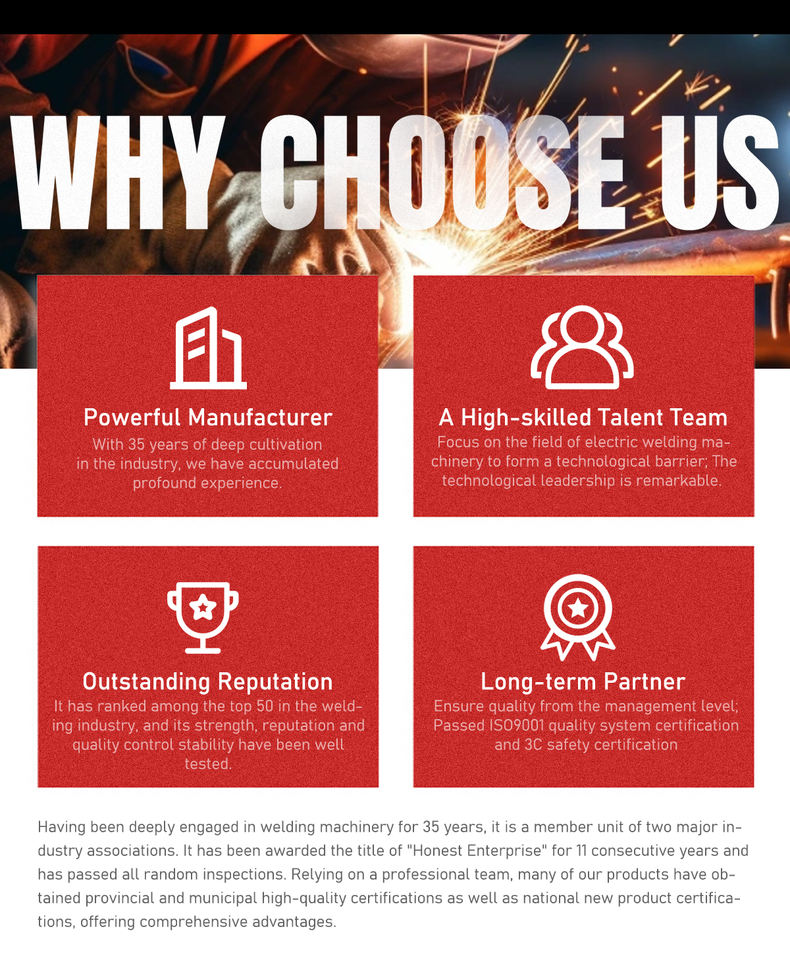 WHY CHOOSE US

Powerful Manufacturer

With 35 years of deep cultivation in the industry, we have accumulated profound experience.

A High-skilled Talent Team

Focus on the field of electric welding machinery to form a technological barrier; The technological leadership is remarkable.

Outstanding Reputation

It has ranked among the top 50 in the welding industry, and its strength, reputation and quality control stability have been well tested.

Long-term Partner

Ensure quality from the management level; Passed ISO9001 quality system certification and 3C safety certification

Having been deeply engaged in welding machinery for 35 years, it is a member unit of two major industry associations. It has been awarded the title of "Honest Enterprise" for 11 consecutive years and has passed all random inspections. Relying on a professional team, many of our products have obtained provincial and municipal high-quality certifications as well as national new product certifications, offering comprehensive advantages.